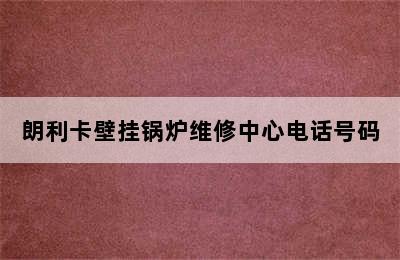 朗利卡壁挂锅炉维修中心电话号码